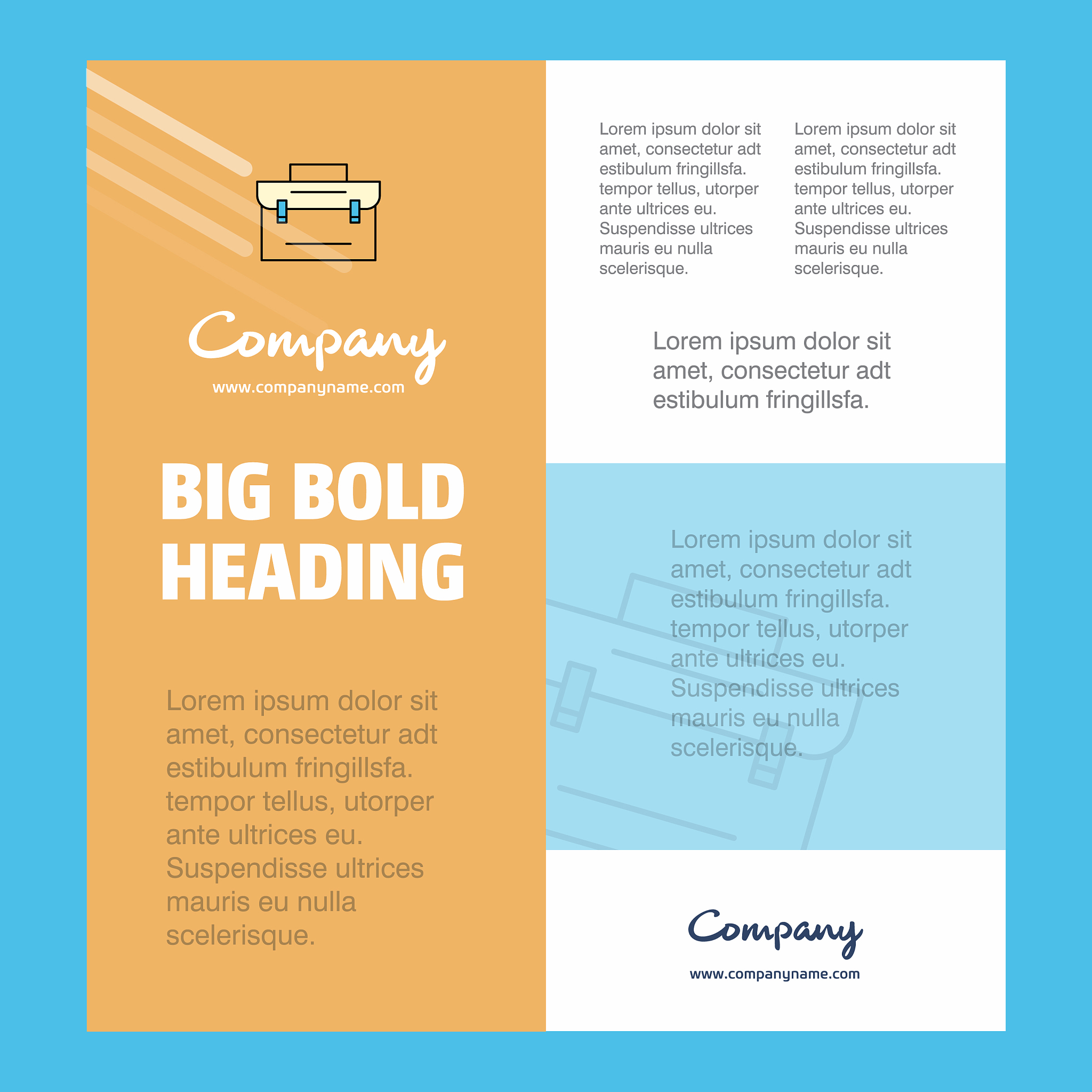 Company
www.companyname.com

BIG BOLD HEADING

Lorem ipsum dolor sit amet, consectetur adt estibulum fringillsfa. tempor tellus, utorper ante ultrices eu. Suspendisse ultrices mauris eu nulla scelerisque.

Lorem ipsum dolor sit amet, consectetur adt estibulum fringillsfa. tempor tellus, utorper ante ultrices eu. Suspendisse ultrices mauris eu nulla scelerisque.

Lorem ipsum dolor sit amet, consectetur adt estibulum fringillsfa. tempor tellus, utorper ante ultrices eu. Suspendisse ultrices mauris eu nulla scelerisque.

Lorem ipsum dolor sit amet, consectetur adt estibulum fringillsfa.

Lorem ipsum dolor sit amet, consectetur adt estibulum fringillsfa. tempor tellus, utorper ante ultrices eu. Suspendisse ultrices mauris eu nulla scelerisque.

Company
www.companyname.com